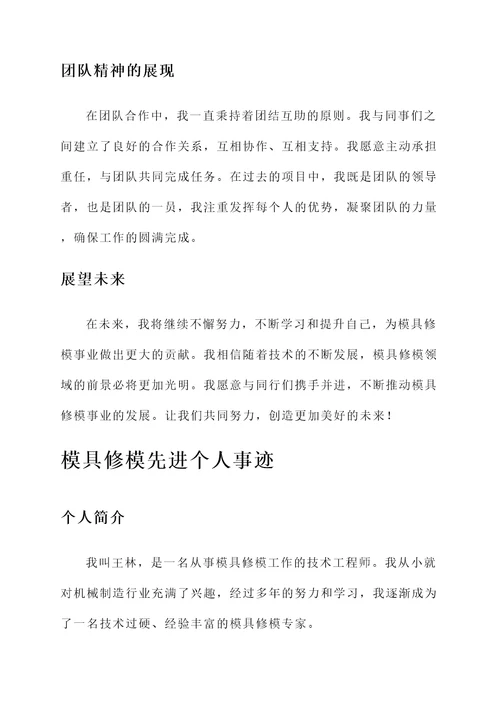 团队精神的展现

在团队合作中，我一直秉持着团结互助的原则。我与同事们之间建立了良好的合作关系，互相协作、互相支持。我愿意主动承担重任，与团队共同完成任务。在过去的项目中，我既是团队的领导者，也是团队的一员，我注重发挥每个人的优势，凝聚团队的力量，确保工作的圆满完成。

展望未来

在未来，我将继续不懈努力，不断学习和提升自己，为模具修模事业做出更大的贡献。我相信随着技术的不断发展，模具修模领域的前景必将更加光明。我愿意与同行们携手并进，不断推动模具修模事业的发展。让我们共同努力，创造更加美好的未来！

模具修模先进个人事迹

个人简介

我叫王林，是一名从事模具修模工作的技术工程师。我从小就对机械制造行业充满了兴趣，经过多年的努力和学习，我逐渐成为了一名技术过硬、经验丰富的模具修模专家。